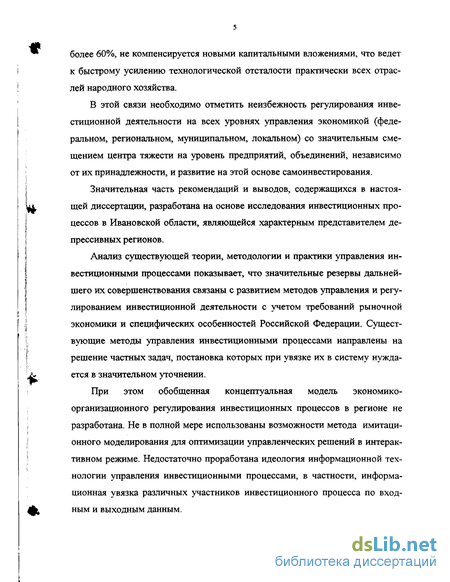 5

более 60%, не компенсируется новыми капитальными вложениями, что ведет к быстрому усилению технологической отсталости практически всех отраслей народного хозяйства.

В этой связи необходимо отметить неизбежность регулирования инвестиционной деятельности на всех уровнях управления экономикой (федеральном, региональном, муниципальном, локальном) со значительным смещением центра тяжести на уровень предприятий, объединений, независимо от их принадлежности, и развитие на этой основе самоинвестирования.

Значительная часть рекомендаций и выводов, содержащихся в настоящей диссертации, разработана на основе исследования инвестиционных процессов в Ивановской области, являющейся характерным представителем депрессивных регионов.

Анализ существующей теории, методологии и практики управления инвестиционными процессами показывает, что значительные резервы дальнейшего их совершенствования связаны с развитием методов управления и регулированием инвестиционной деятельности с учетом требований рыночной экономики и специфических особенностей Российской Федерации. Существующие методы управления инвестиционными процессами направлены на решение частных задач, постановка которых при увязке их в систему нуждается в значительном уточнении.

При этом обобщенная концептуальная модель экономико-организационного регулирования инвестиционных процессов в регионе не разработана. Не в полной мере использованы возможности метода имитационного моделирования для оптимизации управленческих решений в интерактивном режиме. Недостаточно проработана идеология информационной технологии управления инвестиционными процессами, в частности, информационная увязка различных участников инвестиционного процесса по входным и выходным данным.

dsLib.net
библиотека диссертаций